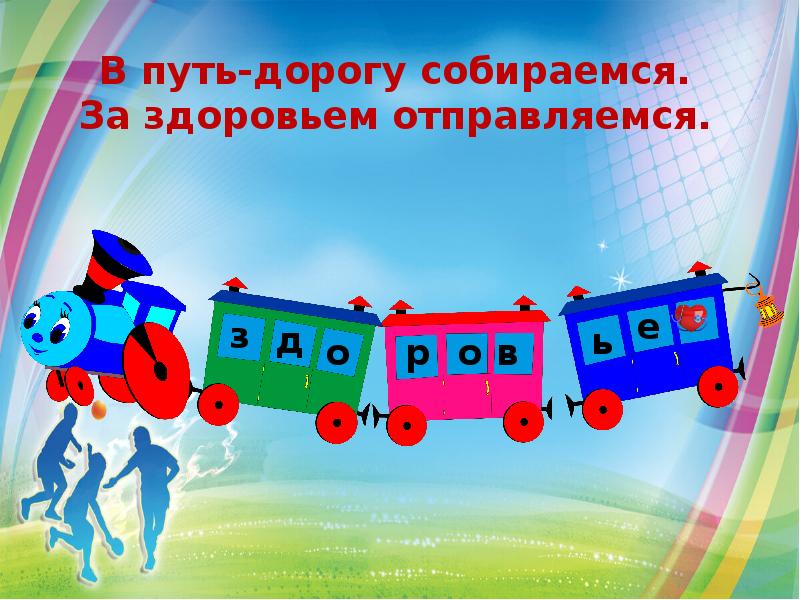 В путь-дорогу собираемся.
За здоровьем отправляемся.

з д о р о в ь е